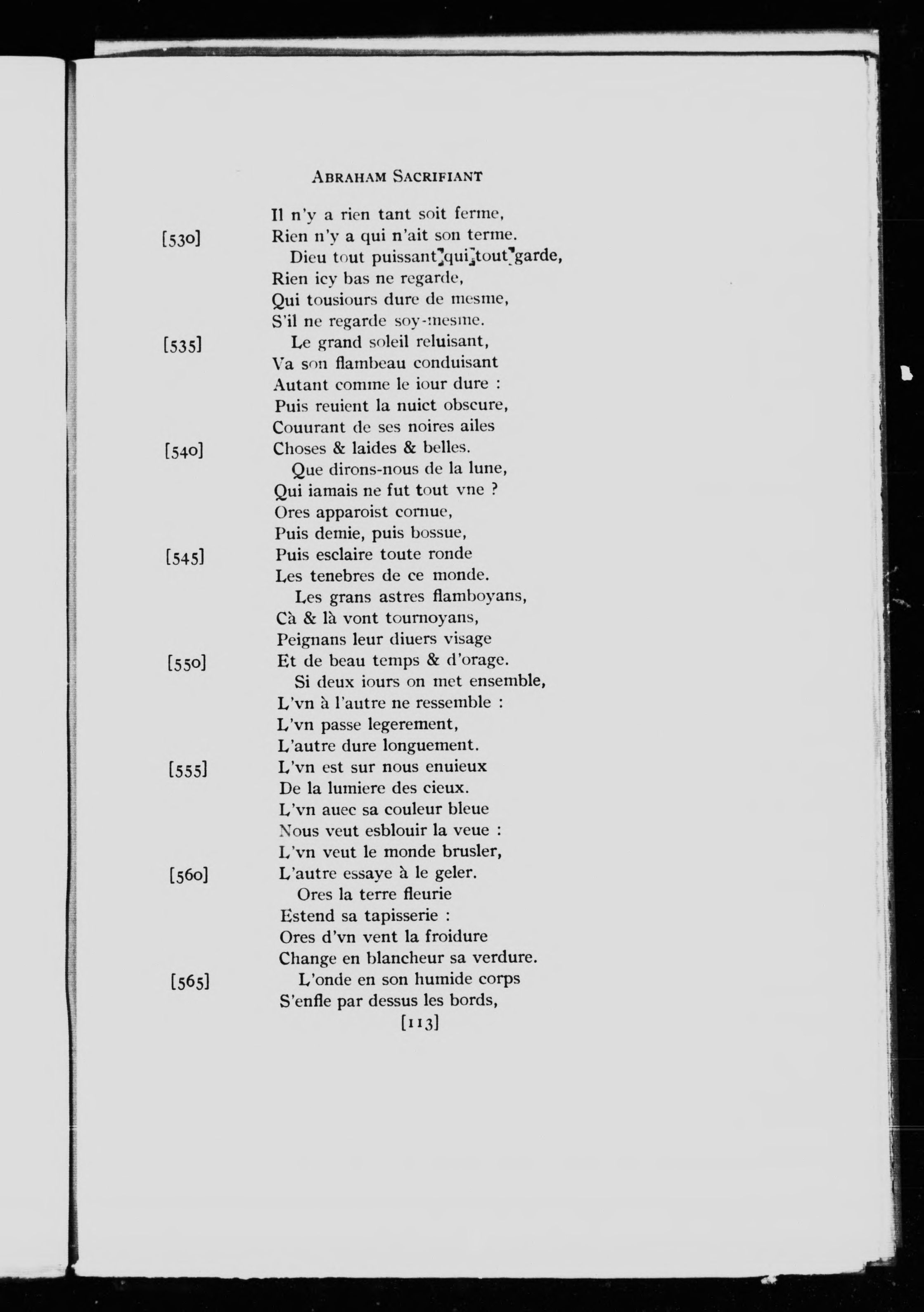 ABRAHAM SACRIFIANT

Il n'y a rien tant soit ferme,
[530] Rien n'y a qui n'ait son terme.
Dieu tout puissant qui tout garde,
Rien icy bas ne regarde,
Qui tousiours dure de mesme,
S'il ne regarde soy-mesme.
[535] Le grand soleil reluisant,
Va son flambeau conduisant
Autant comme le iour dure :
Puis reuient la nuict obscure,
Couurant de ses noires ailes
[540] Choses & laides & belles.
Que dirons-nous de la lune,
Qui iamais ne fut tout vne ?
Ores apparoist cornue,
Puis demie, puis bossue,
[545] Puis esclaire toute ronde
Les tenebres de ce monde.
Les grans astres flamboyans,
Cà & là vont tournoyans,
Peignans leur diuers visage
[550] Et de beau temps & d'orage.
Si deux iours on met ensemble,
L'vn à l'autre ne ressemble :
L'vn passe legerement,
L'autre dure longuement.
[555] L'vn est sur nous enuieux
De la lumiere des cieux.
L'vn auec sa couleur bleue
Nous veut esblouir la veue :
L'vn veut le monde brusler,
[560] L'autre essaye à le geler.
Ores la terre fleurie
Estend sa tapisserie :
Ores d'vn vent la froidure
Change en blancheur sa verdure.
[565] L'onde en son humide corps
S'enfle par dessus les bords,

[113]